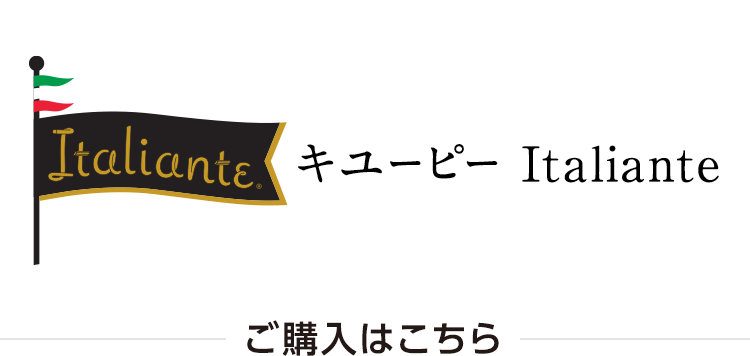 Italiante®

キユーピー Italiante

ご購入はこちら